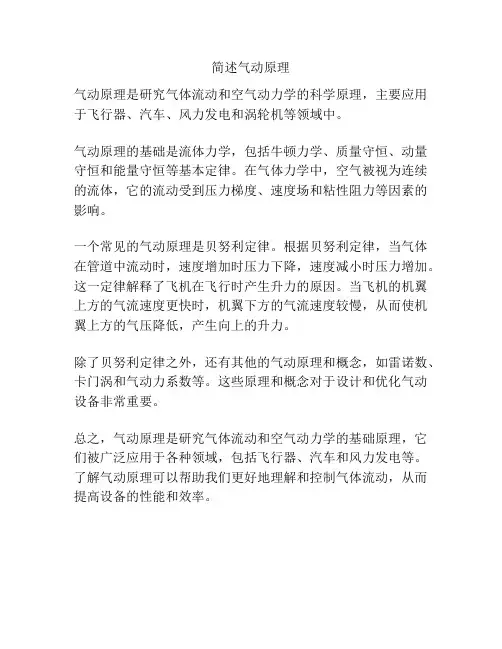 简述气动原理

气动原理是研究气体流动和空气动力学的科学原理，主要应用于飞行器、汽车、风力发电和涡轮机等领域中。

气动原理的基础是流体力学，包括牛顿力学、质量守恒、动量守恒和能量守恒等基本定律。在气体力学中，空气被视为连续的流体，它的流动受到压力梯度、速度场和粘性阻力等因素的影响。

一个常见的气动原理是贝努利定律。根据贝努利定律，当气体在管道中流动时，速度增加时压力下降，速度减小时压力增加。这一定律解释了飞机在飞行时产生升力的原因。当飞机的机翼上方的气流速度更快时，机翼下方的气流速度较慢，从而使机翼上方的气压降低，产生向上的升力。

除了贝努利定律之外，还有其他的气动原理和概念，如雷诺数、卡门涡和气动力系数等。这些原理和概念对于设计和优化气动设备非常重要。

总之，气动原理是研究气体流动和空气动力学的基础原理，它们被广泛应用于各种领域，包括飞行器、汽车和风力发电等。了解气动原理可以帮助我们更好地理解和控制气体流动，从而提高设备的性能和效率。